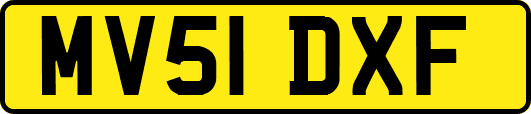 MV51 DXF